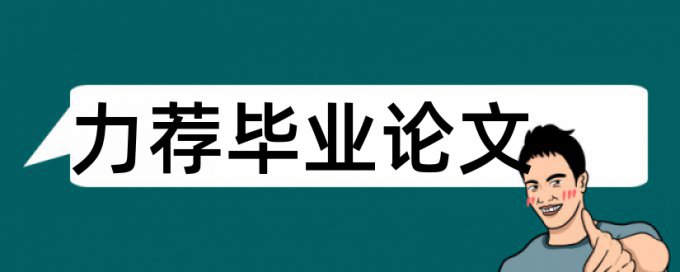 力荐毕业论文